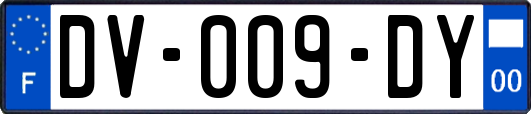 F
DV-009-DY
00